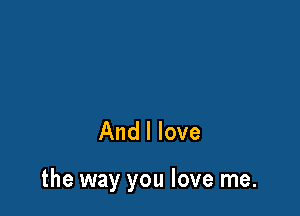 And I love

the way you love me.